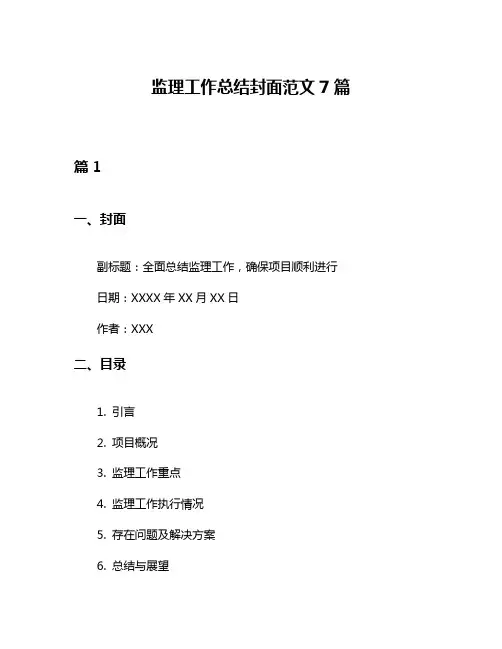 监理工作总结封面范文 7 篇

篇 1

一、封面

副标题：全面总结监理工作，确保项目顺利进行

日期：XXXX 年 XX 月 XX 日

作者：XXX

二、目录

1. 引言
2. 项目概况
3. 监理工作重点
4. 监理工作执行情况
5. 存在问题及解决方案
6. 总结与展望